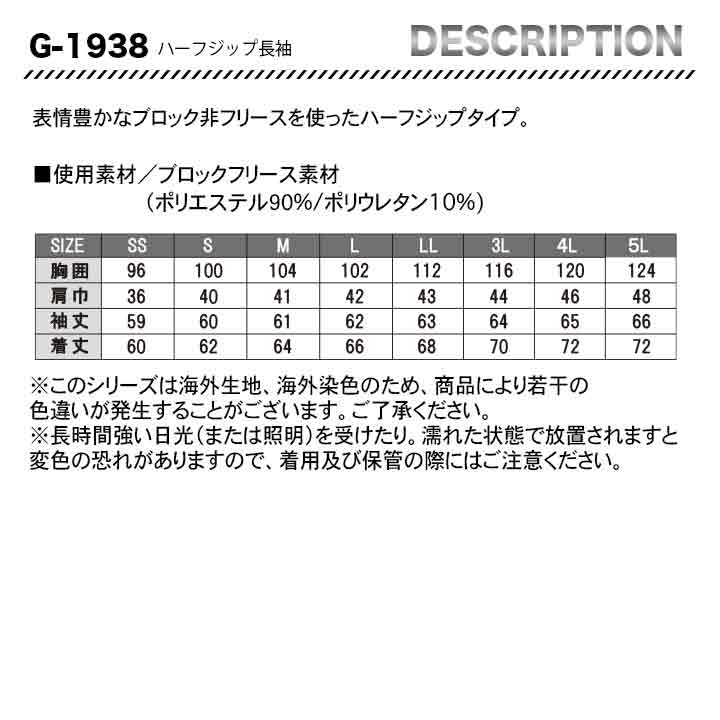 G-1938 ハーフジップ長袖

DESCRIPTION

表情豊かなブロック非フリースを使ったハーフジップタイプ。

■使用素材／ブロックフリース素材
（ポリエステル90%/ポリウレタン10%）

| SIZE | SS | S | M | L | LL | 3L | 4L | 5L |
|---|---|---|---|---|---|---|---|---|
| 胸囲 | 96 | 100 | 104 | 102 | 112 | 116 | 120 | 124 |
| 肩巾 | 36 | 40 | 41 | 42 | 43 | 44 | 46 | 48 |
| 袖丈 | 59 | 60 | 61 | 62 | 63 | 64 | 65 | 66 |
| 着丈 | 60 | 62 | 64 | 66 | 68 | 70 | 72 | 72 |

※このシリーズは海外生地、海外染色のため、商品により若干の色違いが発生することがございます。ご了承ください。
※長時間強い日光（または照明）を受けたり。濡れた状態で放置されますと変色の恐れがありますので、着用及び保管の際にはご注意ください。